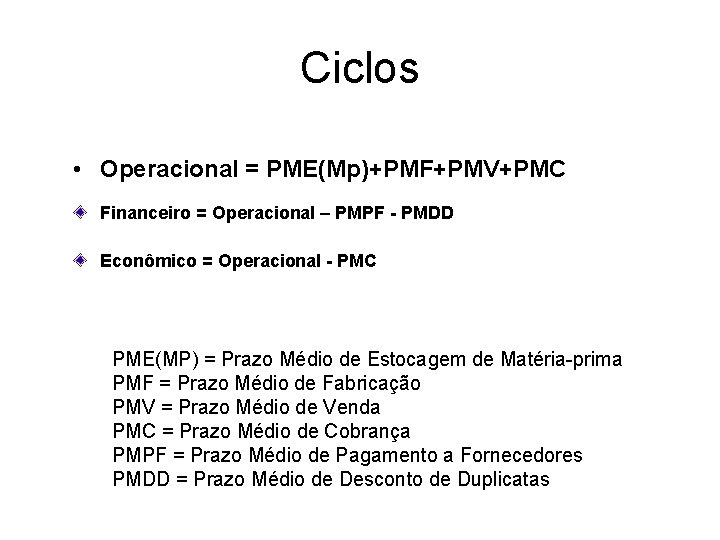 Ciclos

• Operacional = PME(Mp)+PMF+PMV+PMC

Financeiro = Operacional – PMPF - PMDD

Econômico = Operacional - PMC

PME(MP) = Prazo Médio de Estocagem de Matéria-prima
PMF = Prazo Médio de Fabricação
PMV = Prazo Médio de Venda
PMC = Prazo Médio de Cobrança
PMPF = Prazo Médio de Pagamento a Fornecedores
PMDD = Prazo Médio de Desconto de Duplicatas